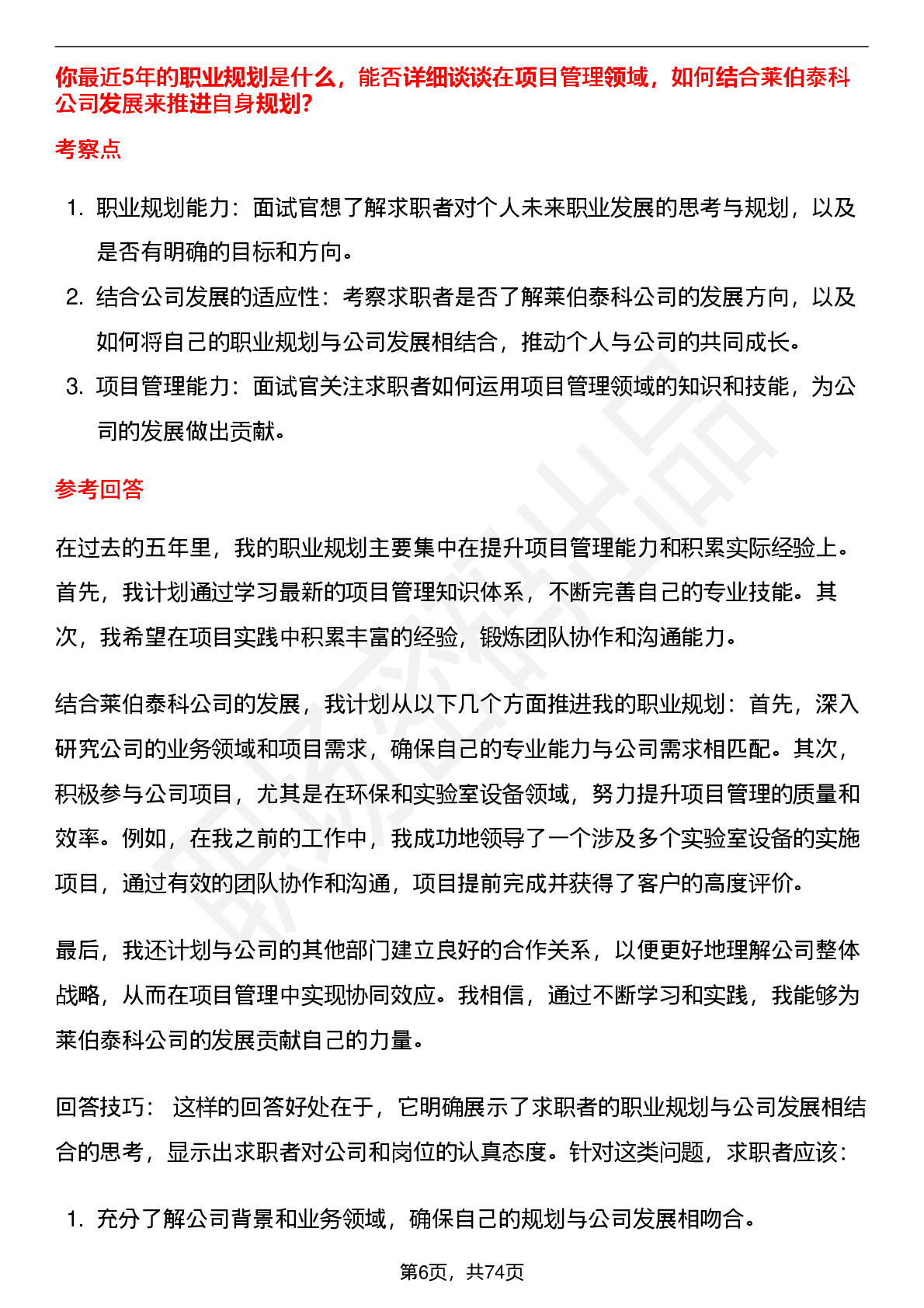 你最近5年的职业规划是什么，能否详细谈谈在项目管理领域，如何结合莱伯泰科公司发展来推进自身规划?

考察点

1. 职业规划能力：面试官想了解求职者对个人未来职业发展的思考与规划，以及是否有明确的目标和方向。
2. 结合公司发展的适应性：考察求职者是否了解莱伯泰科公司的发展方向，以及如何将自己的职业规划与公司发展相结合，推动个人与公司的共同成长。
3. 项目管理能力：面试官关注求职者如何运用项目管理领域的知识和技能，为公司的发展做出贡献。

参考回答

在过去的五年里，我的职业规划主要集中在提升项目管理能力和积累实际经验上。首先，我计划通过学习最新的项目管理知识体系，不断完善自己的专业技能。其次，我希望在项目实践中积累丰富的经验，锻炼团队协作和沟通能力。

结合莱伯泰科公司的发展，我计划从以下几个方面推进我的职业规划：首先，深入研究公司的业务领域和项目需求，确保自己的专业能力与公司需求相匹配。其次，积极参与公司项目，尤其是在环保和实验室设备领域，努力提升项目管理的质量和效率。例如，在我之前的工作中，我成功地领导了一个涉及多个实验室设备的实施项目，通过有效的团队协作和沟通，项目提前完成并获得了客户的高度评价。

最后，我还计划与公司的其他部门建立良好的合作关系，以便更好地理解公司整体战略，从而在项目管理中实现协同效应。我相信，通过不断学习和实践，我能够为莱伯泰科公司的发展贡献自己的力量。

回答技巧： 这样的回答好处在于，它明确展示了求职者的职业规划与公司发展相结合的思考，显示出求职者对公司和岗位的认真态度。针对这类问题，求职者应该：

1. 充分了解公司背景和业务领域，确保自己的规划与公司发展相吻合。

第6页，共74页